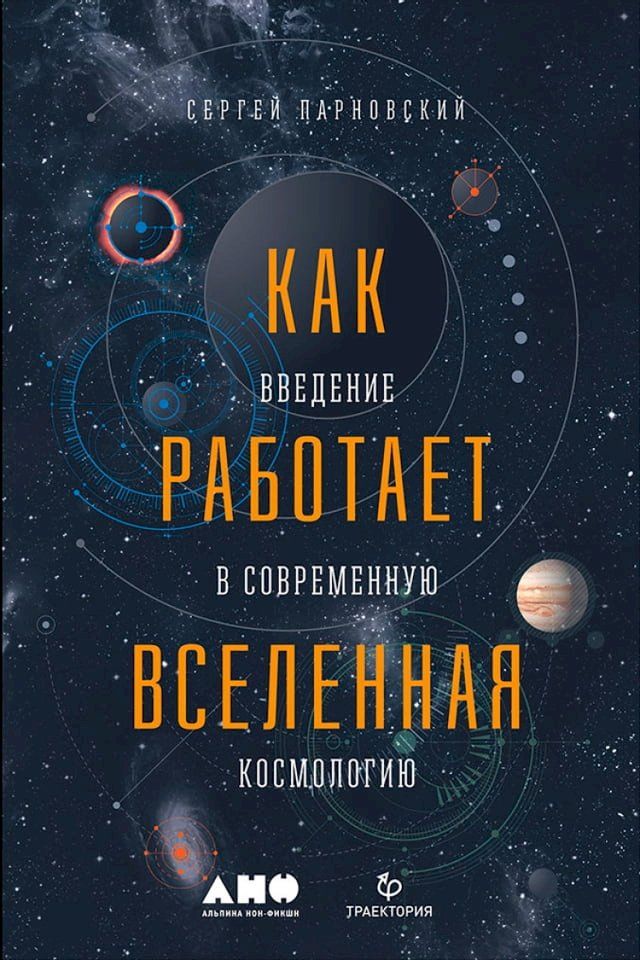 СЕРГЕЙ ПАРНОВСКИЙ

КАК
ВВЕДЕНИЕ
РАБОТАЕТ
В СОВРЕМЕННУЮ
ВСЕЛЕННАЯ
КОСМОЛОГИЮ

АНФ
АЛЬПИНА НОН-ФИКШН

ТРАЕКТОРИЯ